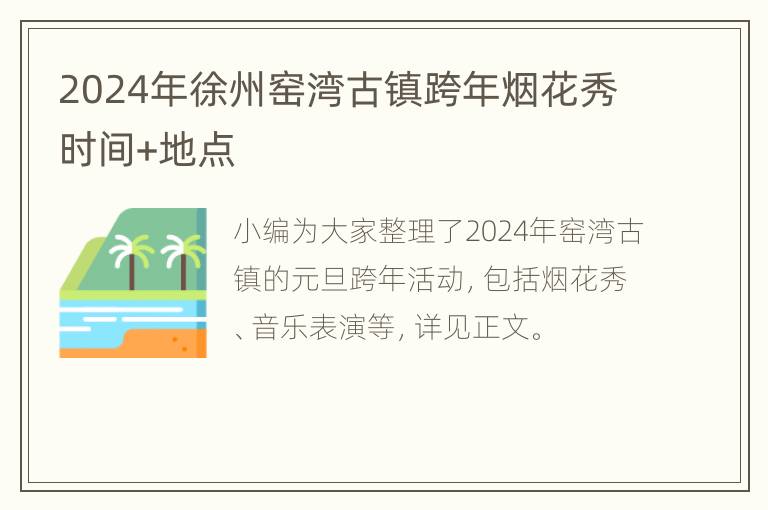 2024年徐州窑湾古镇跨年烟花秀时间+地点

小编为大家整理了2024年窑湾古镇的元旦跨年活动，包括烟花秀、音乐表演等，详见正文。